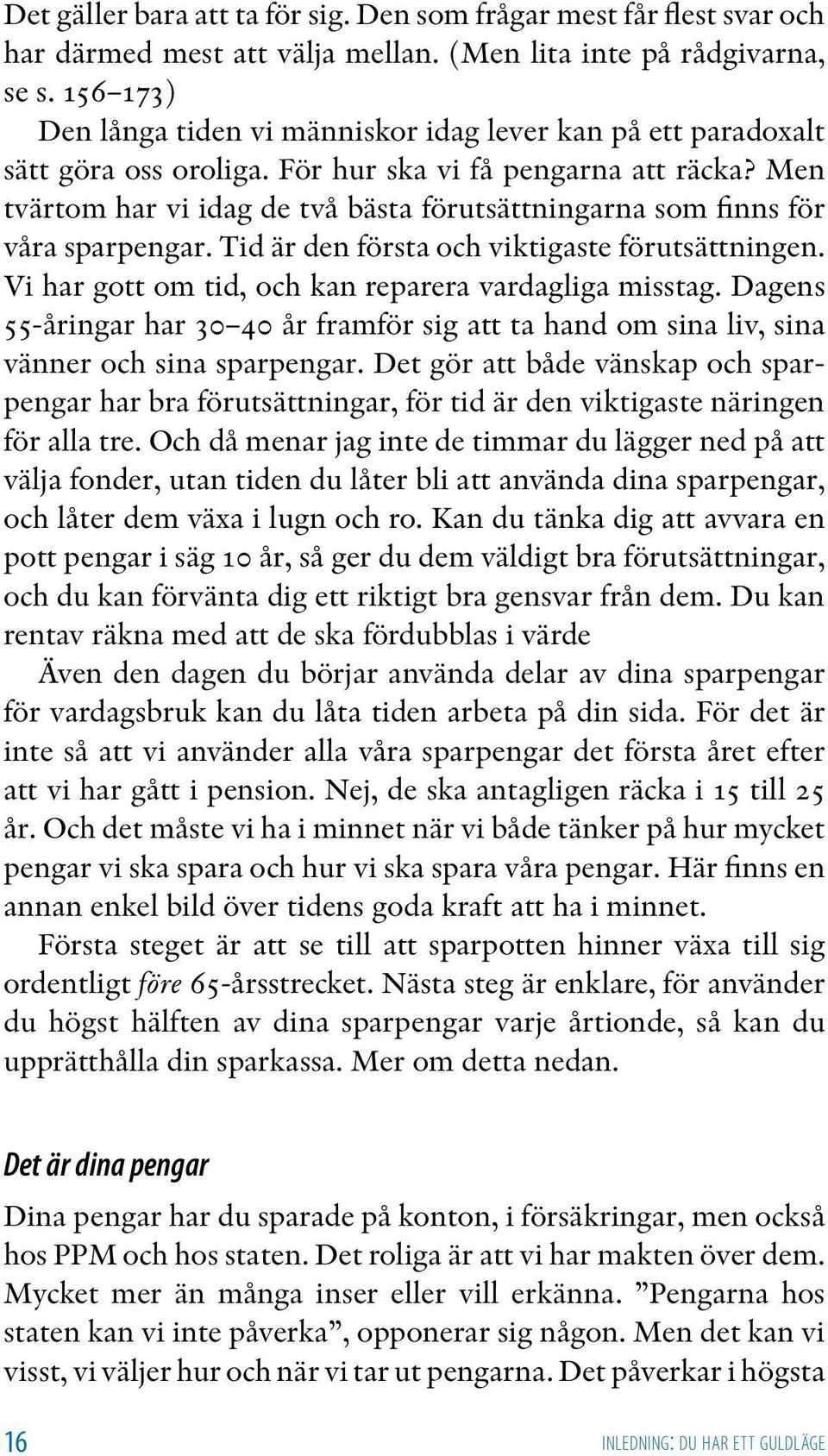 Det gäller bara att ta för sig. Den som frågar mest får flest svar och har därmed mest att välja mellan. (Men lita inte på rådgivarna, se s. 156–173)

Den långa tiden vi människor idag lever kan på ett paradoxalt sätt göra oss oroliga. För hur ska vi få pengarna att räcka? Men tvärtom har vi idag de två bästa förutsättningarna som finns för våra sparpengar. Tid är den första och viktigaste förutsättningen. Vi har gott om tid, och kan reparera vardagliga misstag. Dagens 55-åringar har 30–40 år framför sig att ta hand om sina liv, sina vänner och sina sparpengar. Det gör att både vänskap och sparpengar har bra förutsättningar, för tid är den viktigaste näringen för alla tre. Och då menar jag inte de timmar du lägger ned på att välja fonder, utan tiden du låter bli att använda dina sparpengar, och låter dem växa i lugn och ro. Kan du tänka dig att avvara en pott pengar i säg 10 år, så ger du dem väldigt bra förutsättningar, och du kan förvänta dig ett riktigt bra gensvar från dem. Du kan rentav räkna med att de ska fördubblas i värde

Även den dagen du börjar använda delar av dina sparpengar för vardagsbruk kan du låta tiden arbeta på din sida. För det är inte så att vi använder alla våra sparpengar det första året efter att vi har gått i pension. Nej, de ska antagligen räcka i 15 till 25 år. Och det måste vi ha i minnet när vi både tänker på hur mycket pengar vi ska spara och hur vi ska spara våra pengar. Här finns en annan enkel bild över tidens goda kraft att ha i minnet.

Första steget är att se till att sparpotten hinner växa till sig ordentligt före 65-årsstrecket. Nästa steg är enklare, för använder du högst hälften av dina sparpengar varje årtionde, så kan du upprätthålla din sparkassa. Mer om detta nedan.

Det är dina pengar

Dina pengar har du sparade på konton, i försäkringar, men också hos PPM och hos staten. Det roliga är att vi har makten över dem. Mycket mer än många inser eller vill erkänna. ”Pengarna hos staten kan vi inte påverka”, opponerar sig någon. Men det kan vi visst, vi väljer hur och när vi tar ut pengarna. Det påverkar i högsta

16

INLEDNING: DU HAR ETT GULDLÄGE